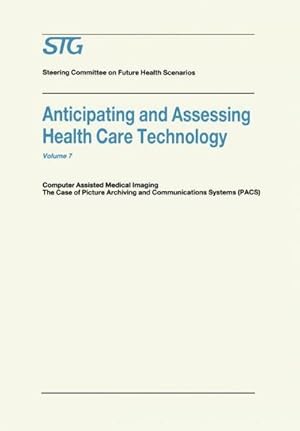 STG

Steering Committee on Future Health Scenarios

Anticipating and Assessing Health Care Technology

Volume 7

Computer Assisted Medical Imaging
The Case of Picture Archiving and Communications Systems (PACS)